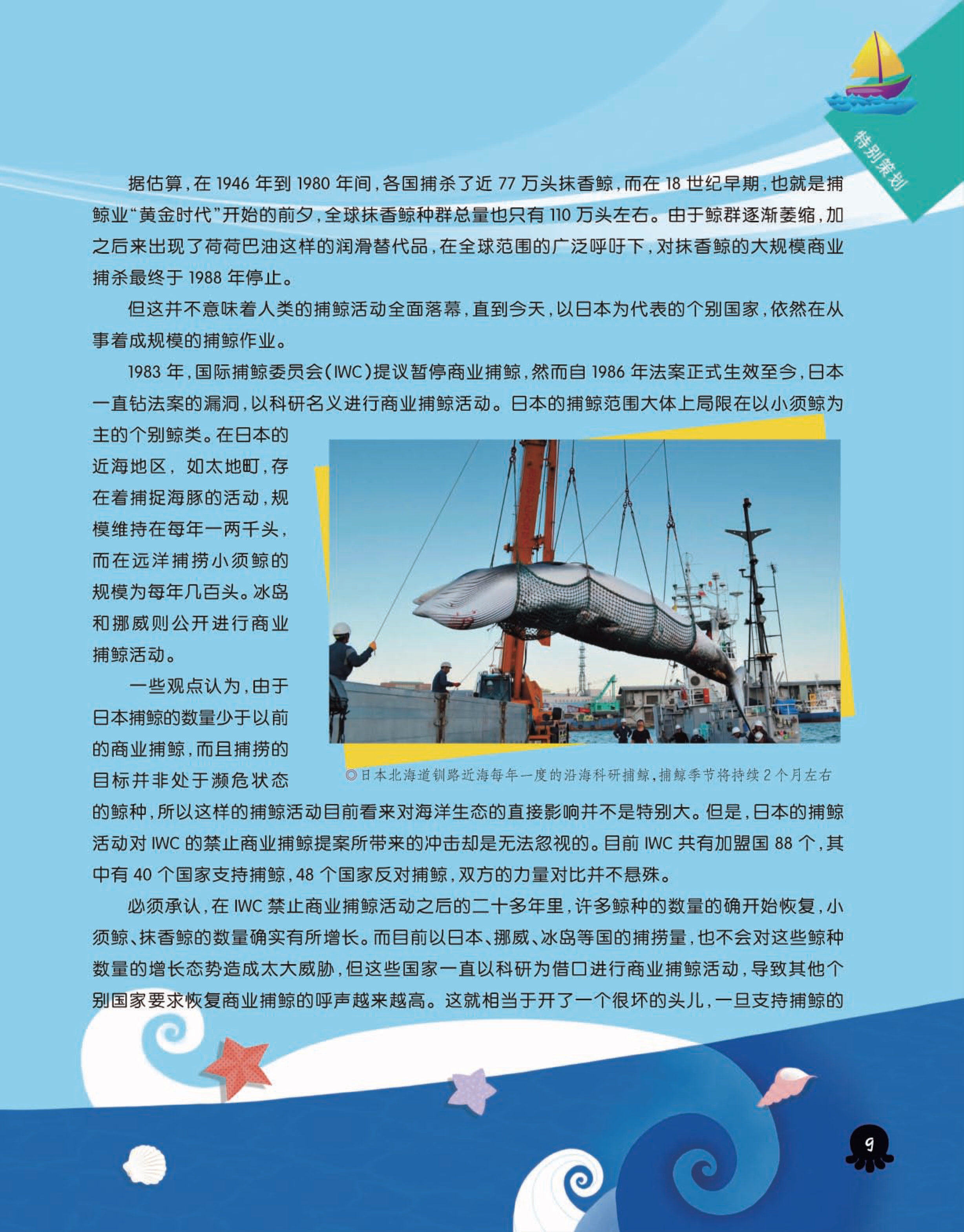 特别策划

据估算，在 1946 年到 1980 年间，各国捕杀了近 77 万头抹香鲸，而在 18 世纪早期，也就是捕鲸业“黄金时代”开始的前夕，全球抹香鲸种群总量也只有 110 万头左右。由于鲸群逐渐萎缩，加之后来出现了荷荷巴油这样的润滑替代品，在全球范围的广泛呼吁下，对抹香鲸的大规模商业捕杀最终于 1988 年停止。

但这并不意味着人类的捕鲸活动全面落幕，直到今天，以日本为代表的个别国家，依然在从事着成规模的捕鲸作业。

1983 年，国际捕鲸委员会（IWC）提议暂停商业捕鲸，然而自 1986 年法案正式生效至今，日本一直钻法案的漏洞，以科研名义进行商业捕鲸活动。日本的捕鲸范围大体上局限在以小须鲸为主的个别鲸类。在日本的近海地区，如太地町，存在着捕捉海豚的活动，规模维持在每年一两千头，而在远洋捕捞小须鲸的规模为每年几百头。冰岛和挪威则公开进行商业捕鲸活动。

一些观点认为，由于日本捕鲸的数量少于以前的商业捕鲸，而且捕捞的目标并非处于濒危状态的鲸种，所以这样的捕鲸活动目前看来对海洋生态的直接影响并不是特别大。但是，日本的捕鲸活动对 IWC 的禁止商业捕鲸提案所带来的冲击却是无法忽视的。目前 IWC 共有加盟国 88 个，其中有 40 个国家支持捕鲸，48 个国家反对捕鲸，双方的力量对比并不悬殊。

◎日本北海道钏路近海每年一度的沿海科研捕鲸，捕鲸季节将持续 2 个月左右

必须承认，在 IWC 禁止商业捕鲸活动之后的二十多年里，许多鲸种的数量的确开始恢复，小须鲸、抹香鲸的数量确实有所增长。而目前以日本、挪威、冰岛等国的捕捞量，也不会对这些鲸种数量的增长态势造成太大威胁，但这些国家一直以科研为借口进行商业捕鲸活动，导致其他个别国家要求恢复商业捕鲸的呼声越来越高。这就相当于开了一个很坏的头儿，一旦支持捕鲸的

9